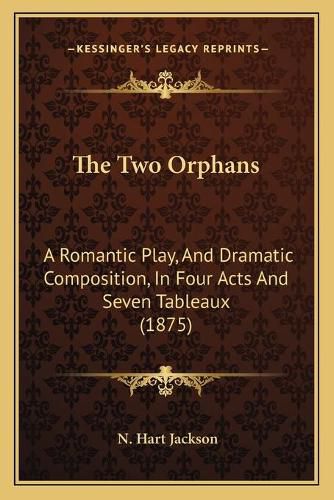 —KESSINGER'S LEGACY REPRINTS—

The Two Orphans

A Romantic Play, And Dramatic Composition, In Four Acts And Seven Tableaux (1875)

N. Hart Jackson